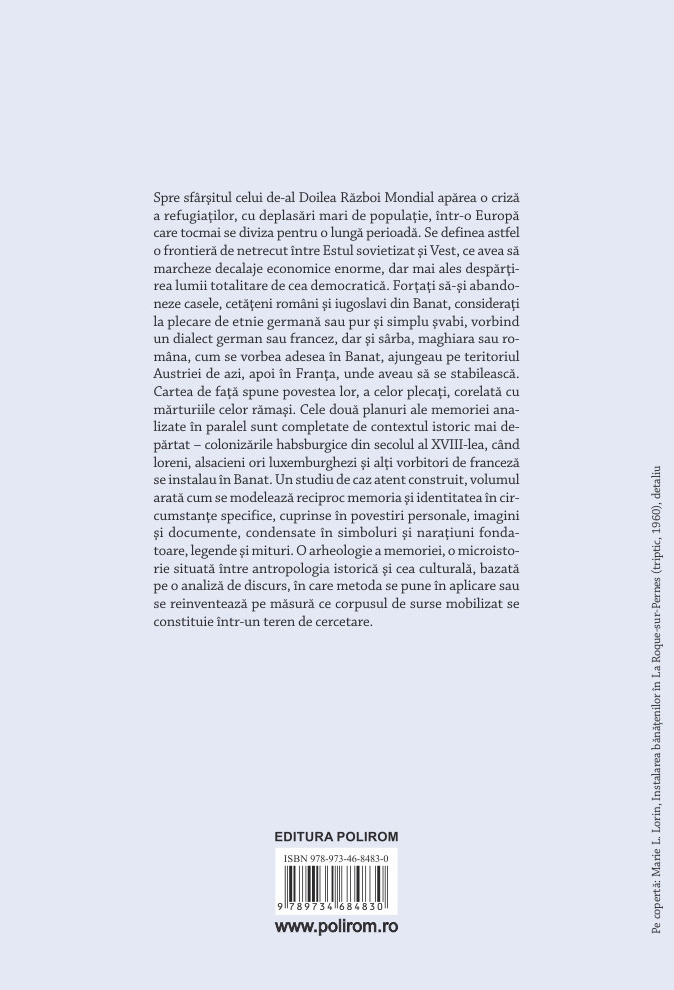 Spre sfârșitul celui de-al Doilea Război Mondial apărea o criză a refugiaților, cu deplasări mari de populație, într-o Europă care tocmai se diviza pentru o lungă perioadă. Se definea astfel o frontieră de netrecut între Estul sovietizat și Vest, ce avea să marcheze decalaje economice enorme, dar mai ales despărțirea lumii totalitare de cea democratică. Forțați să-și abandoneze casele, cetățeni români și iugoslavi din Banat, considerați la plecare de etnie germană sau pur și simplu șvabi, vorbind un dialect german sau francez, dar și sârba, maghiara sau româna, cum se vorbea adesea în Banat, ajungeau pe teritoriul Austriei de azi, apoi în Franța, unde aveau să se stabilească. Cartea de față spune povestea lor, a celor plecați, corelată cu mărturiile celor rămași. Cele două planuri ale memoriei analizate în paralel sunt completate de contextul istoric mai depărtat – colonizările habsburgice din secolul al XVIII-lea, când loreni, alsacieni ori luxemburghezi și alți vorbitori de franceză se instalau în Banat. Un studiu de caz atent construit, volumul arată cum se modelează reciproc memoria și identitatea în circumstanțe specifice, cuprinse în povestiri personale, imagini și documente, condensate în simboluri și narațiuni fondatoare, legende și mituri. O arheologie a memoriei, o microistorie situată între antropologia istorică și cea culturală, bazată pe o analiză de discurs, în care metoda se pune în aplicare sau se reinventează pe măsură ce corpusul de surse mobilizat se constituie într-un teren de cercetare.

EDITURA POLIROM

ISBN 978-973-46-8483-0

9 789734 684830

www.polirom.ro

Pe copertă: Marie L. Lorin, Instalarea bănățenilor în La Roque-sur-Pernes (triptic, 1960), detaliu